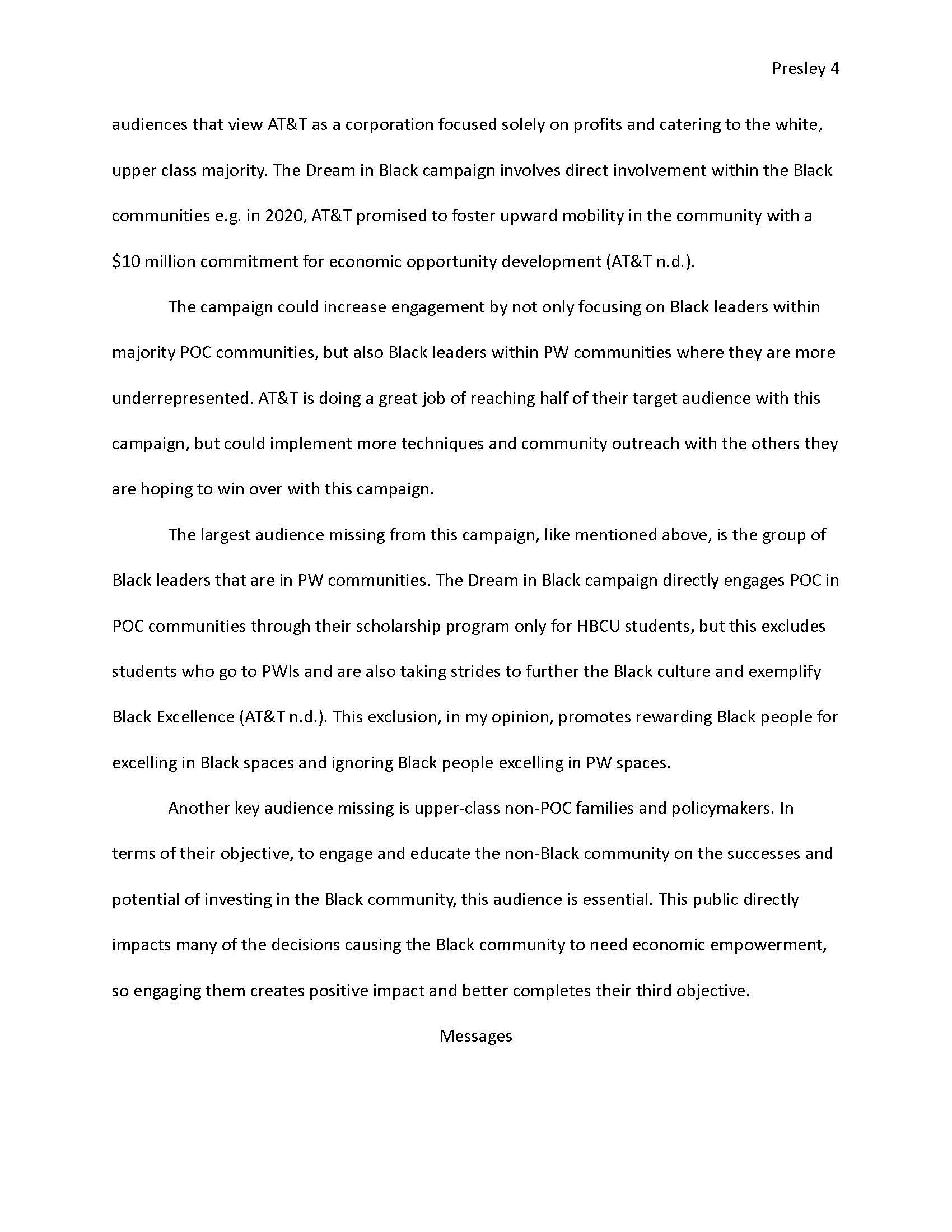 Presley 4

audiences that view AT&T as a corporation focused solely on profits and catering to the white, upper class majority. The Dream in Black campaign involves direct involvement within the Black communities e.g. in 2020, AT&T promised to foster upward mobility in the community with a \$10 million commitment for economic opportunity development (AT&T n.d.).

The campaign could increase engagement by not only focusing on Black leaders within majority POC communities, but also Black leaders within PW communities where they are more underrepresented. AT&T is doing a great job of reaching half of their target audience with this campaign, but could implement more techniques and community outreach with the others they are hoping to win over with this campaign.

The largest audience missing from this campaign, like mentioned above, is the group of Black leaders that are in PW communities. The Dream in Black campaign directly engages POC in POC communities through their scholarship program only for HBCU students, but this excludes students who go to PWIs and are also taking strides to further the Black culture and exemplify Black Excellence (AT&T n.d.). This exclusion, in my opinion, promotes rewarding Black people for excelling in Black spaces and ignoring Black people excelling in PW spaces.

Another key audience missing is upper-class non-POC families and policymakers. In terms of their objective, to engage and educate the non-Black community on the successes and potential of investing in the Black community, this audience is essential. This public directly impacts many of the decisions causing the Black community to need economic empowerment, so engaging them creates positive impact and better completes their third objective.

Messages